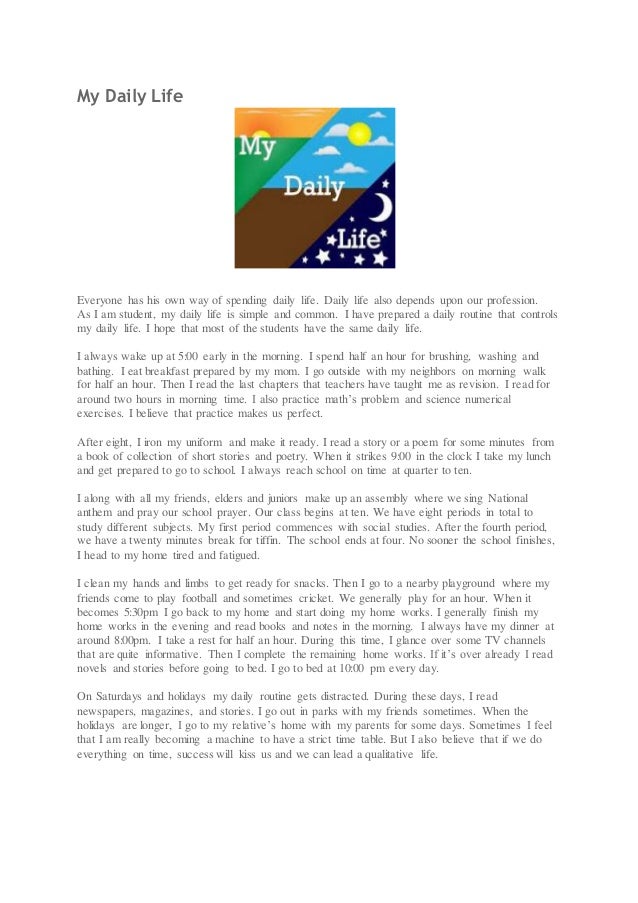 My Daily Life

My Daily Life

Everyone has his own way of spending daily life. Daily life also depends upon our profession. As I am student, my daily life is simple and common. I have prepared a daily routine that controls my daily life. I hope that most of the students have the same daily life.

I always wake up at 5:00 early in the morning. I spend half an hour for brushing, washing and bathing. I eat breakfast prepared by my mom. I go outside with my neighbors on morning walk for half an hour. Then I read the last chapters that teachers have taught me as revision. I read for around two hours in morning time. I also practice math's problem and science numerical exercises. I believe that practice makes us perfect.

After eight, I iron my uniform and make it ready. I read a story or a poem for some minutes from a book of collection of short stories and poetry. When it strikes 9:00 in the clock I take my lunch and get prepared to go to school. I always reach school on time at quarter to ten.

I along with all my friends, elders and juniors make up an assembly where we sing National anthem and pray our school prayer. Our class begins at ten. We have eight periods in total to study different subjects. My first period commences with social studies. After the fourth period, we have a twenty minutes break for tiffin. The school ends at four. No sooner the school finishes, I head to my home tired and fatigued.

I clean my hands and limbs to get ready for snacks. Then I go to a nearby playground where my friends come to play football and sometimes cricket. We generally play for an hour. When it becomes 5:30pm I go back to my home and start doing my home works. I generally finish my home works in the evening and read books and notes in the morning. I always have my dinner at around 8:00pm. I take a rest for half an hour. During this time, I glance over some TV channels that are quite informative. Then I complete the remaining home works. If it's over already I read novels and stories before going to bed. I go to bed at 10:00 pm every day.

On Saturdays and holidays my daily routine gets distracted. During these days, I read newspapers, magazines, and stories. I go out in parks with my friends sometimes. When the holidays are longer, I go to my relative's home with my parents for some days. Sometimes I feel that I am really becoming a machine to have a strict time table. But I also believe that if we do everything on time, success will kiss us and we can lead a qualitative life.